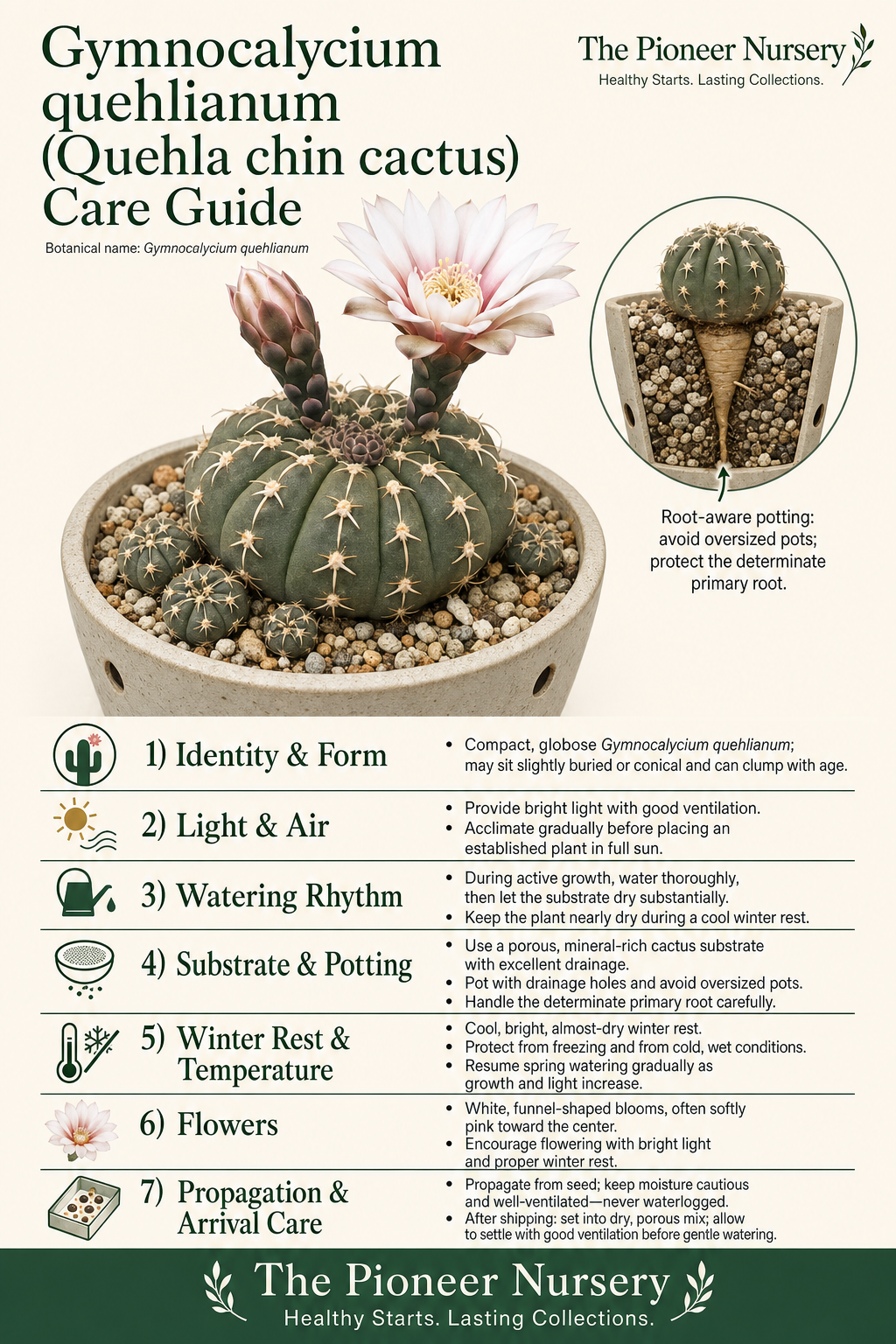 Gymnocalycium quehlianum (Quehla chin cactus) Care Guide

Botanical name: Gymnocalycium quehlianum

The Pioneer Nursery
Healthy Starts. Lasting Collections.

Root-aware potting: avoid oversized pots; protect the determinate primary root.

1) Identity & Form
- Compact, globose Gymnocalycium quehlianum; may sit slightly buried or conical and can clump with age.

2) Light & Air
- Provide bright light with good ventilation.
- Acclimate gradually before placing an established plant in full sun.

3) Watering Rhythm
- During active growth, water thoroughly, then let the substrate dry substantially.
- Keep the plant nearly dry during a cool winter rest.

4) Substrate & Potting
- Use a porous, mineral-rich cactus substrate with excellent drainage.
- Pot with drainage holes and avoid oversized pots.
- Handle the determinate primary root carefully.

5) Winter Rest & Temperature
- Cool, bright, almost-dry winter rest.
- Protect from freezing and from cold, wet conditions.
- Resume spring watering gradually as growth and light increase.

6) Flowers
- White, funnel-shaped blooms, often softly pink toward the center.
- Encourage flowering with bright light and proper winter rest.

7) Propagation & Arrival Care
- Propagate from seed; keep moisture cautious and well-ventilated—never waterlogged.
- After shipping: set into dry, porous mix; allow to settle with good ventilation before gentle watering.

The Pioneer Nursery
Healthy Starts. Lasting Collections.